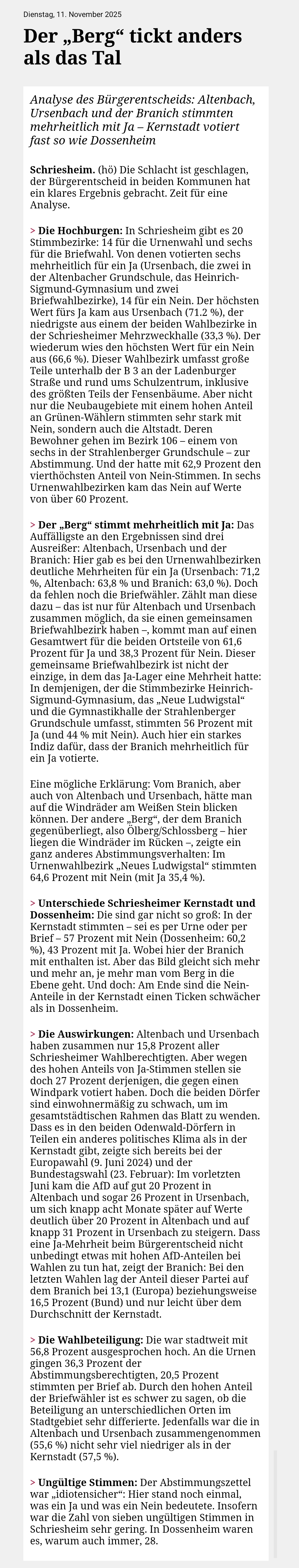 Dienstag, 11. November 2025

Der „Berg“ tickt anders als das Tal

Analyse des Bürgerentscheids: Altenbach, Ursenbach und der Branich stimmten mehrheitlich mit Ja – Kernstadt votiert fast so wie Dossenheim

Schriesheim. (hö) Die Schlacht ist geschlagen, der Bürgerentscheid in beiden Kommunen hat ein klares Ergebnis gebracht. Zeit für eine Analyse.

> Die Hochburgen: In Schriesheim gibt es 20 Stimmbezirke: 14 für die Urnenwahl und sechs für die Briefwahl. Von denen votierten sechs mehrheitlich für ein Ja (Ursenbach, die zwei in der Altenbacher Grundschule, das Heinrich-Sigmund-Gymnasium und zwei Briefwahlbezirke), 14 für ein Nein. Der höchsten Wert fürs Ja kam aus Ursenbach (71.2 %), der niedrigste aus einem der beiden Wahlbezirke in der Schriesheimer Mehrzweckhalle (33,3 %). Der wiederum wies den höchsten Wert für ein Nein aus (66,6 %). Dieser Wahlbezirk umfasst große Teile unterhalb der B 3 an der Ladenburger Straße und rund ums Schulzentrum, inklusive des größten Teils der Fensenbäume. Aber nicht nur die Neubaugebiete mit einem hohen Anteil an Grünen-Wählern stimmten sehr stark mit Nein, sondern auch die Altstadt. Deren Bewohner gehen im Bezirk 106 – einem von sechs in der Strahlenberger Grundschule – zur Abstimmung. Und der hatte mit 62,9 Prozent den vierthöchsten Anteil von Nein-Stimmen. In sechs Urnenwahlbezirken kam das Nein auf Werte von über 60 Prozent.

> Der „Berg“ stimmt mehrheitlich mit Ja: Das Auffälligste an den Ergebnissen sind drei Ausreißer: Altenbach, Ursenbach und der Branich: Hier gab es bei den Urnenwahlbezirken deutliche Mehrheiten für ein Ja (Ursenbach: 71,2 %, Altenbach: 63,8 % und Branich: 63,0 %). Doch da fehlen noch die Briefwähler. Zählt man diese dazu – das ist nur für Altenbach und Ursenbach zusammen möglich, da sie einen gemeinsamen Briefwahlbezirk haben –, kommt man auf einen Gesamtwert für die beiden Ortsteile von 61,6 Prozent für Ja und 38,3 Prozent für Nein. Dieser gemeinsame Briefwahlbezirk ist nicht der einzige, in dem das Ja-Lager eine Mehrheit hatte: In demjenigen, der die Stimmbezirke Heinrich-Sigmund-Gymnasium, das „Neue Ludwigstal“ und die Gymnastikhalle der Strahlenberger Grundschule umfasst, stimmten 56 Prozent mit Ja (und 44 % mit Nein). Auch hier ein starkes Indiz dafür, dass der Branich mehrheitlich für ein Ja votierte.

Eine mögliche Erklärung: Vom Branich, aber auch von Altenbach und Ursenbach, hätte man auf die Windräder am Weißen Stein blicken können. Der andere „Berg“, der dem Branich gegenüberliegt, also Ölberg/Schlossberg – hier liegen die Windräder im Rücken –, zeigte ein ganz anderes Abstimmungsverhalten: Im Urnenwahlbezirk „Neues Ludwigstal“ stimmten 64,6 Prozent mit Nein (mit Ja 35,4 %).

> Unterschiede Schriesheimer Kernstadt und Dossenheim: Die sind gar nicht so groß: In der Kernstadt stimmten – sei es per Urne oder per Brief – 57 Prozent mit Nein (Dossenheim: 60,2 %), 43 Prozent mit Ja. Wobei hier der Branich mit enthalten ist. Aber das Bild gleicht sich mehr und mehr an, je mehr man vom Berg in die Ebene geht. Und doch: Am Ende sind die Nein-Anteile in der Kernstadt einen Ticken schwächer als in Dossenheim.

> Die Auswirkungen: Altenbach und Ursenbach haben zusammen nur 15,8 Prozent aller Schriesheimer Wahlberechtigten. Aber wegen des hohen Anteils von Ja-Stimmen stellen sie doch 27 Prozent derjenigen, die gegen einen Windpark votiert haben. Doch die beiden Dörfer sind einwohnermäßig zu schwach, um im gesamtstädtischen Rahmen das Blatt zu wenden. Dass es in den beiden Odenwald-Dörfern in Teilen ein anderes politisches Klima als in der Kernstadt gibt, zeigte sich bereits bei der Europawahl (9. Juni 2024) und der Bundestagswahl (23. Februar): Im vorletzten Juni kam die AfD auf gut 20 Prozent in Altenbach und sogar 26 Prozent in Ursenbach, um sich knapp acht Monate später auf Werte deutlich über 20 Prozent in Altenbach und auf knapp 31 Prozent in Ursenbach zu steigern. Dass eine Ja-Mehrheit beim Bürgerentscheid nicht unbedingt etwas mit hohen AfD-Anteilen bei Wahlen zu tun hat, zeigt der Branich: Bei den letzten Wahlen lag der Anteil dieser Partei auf dem Branich bei 13,1 (Europa) beziehungsweise 16,5 Prozent (Bund) und nur leicht über dem Durchschnitt der Kernstadt.

> Die Wahlbeteiligung: Die war stadtweit mit 56,8 Prozent ausgesprochen hoch. An die Urnen gingen 36,3 Prozent der Abstimmungsberechtigten, 20,5 Prozent stimmten per Brief ab. Durch den hohen Anteil der Briefwähler ist es schwer zu sagen, ob die Beteiligung an unterschiedlichen Orten im Stadtgebiet sehr differierte. Jedenfalls war die in Altenbach und Ursenbach zusammengenommen (55,6 %) nicht sehr viel niedriger als in der Kernstadt (57,5 %).

> Ungültige Stimmen: Der Abstimmungszettel war „idiotensicher“: Hier stand noch einmal, was ein Ja und was ein Nein bedeutete. Insofern war die Zahl von sieben ungültigen Stimmen in Schriesheim sehr gering. In Dossenheim waren es, warum auch immer, 28.